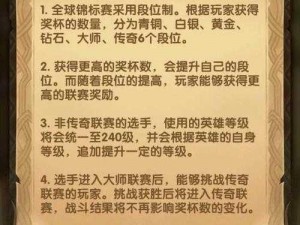 1. 全球锦标赛采用段位制。根据玩家获得奖杯的数量，分为青铜、白银、黄金、钻石、大师、传奇6个段位。

2. 获得更高的奖杯数，会提升自己的段位。而随着段位的提高，玩家能够获得更高的联赛奖励。

3. 非传奇联赛的选手，使用的英雄等级将会统一至240级，并会根据英雄的自身等级，追加提升一定的等级。

4. 选手进入大师联赛后，能够挑战传奇联赛的玩家。挑战获胜后将进入传奇联赛，战斗结果将不再影响奖杯数的变化。